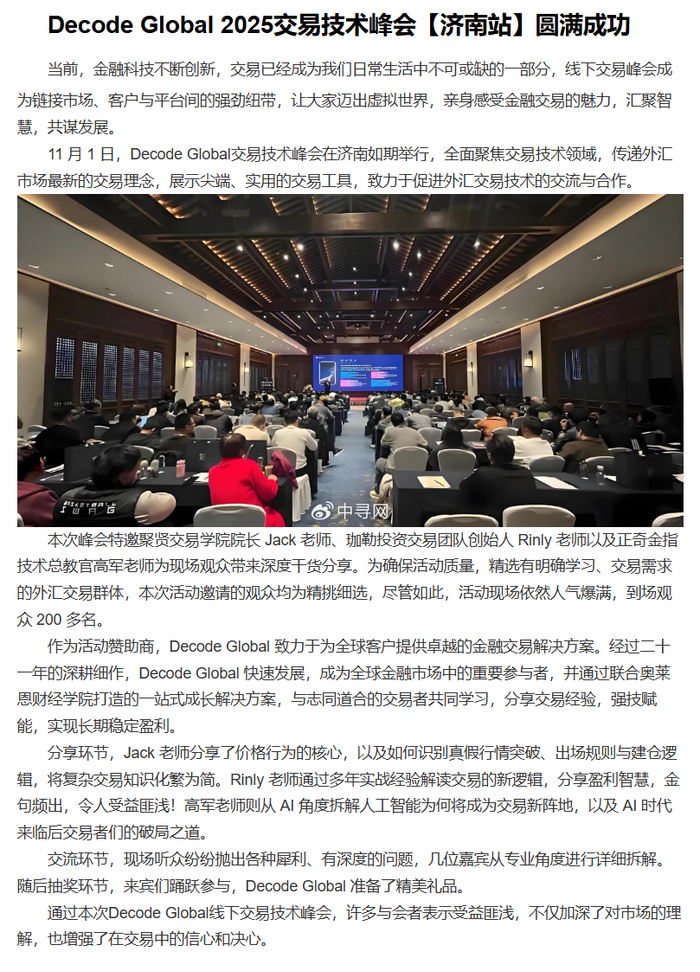 Decode Global 2025交易技术峰会【济南站】圆满成功

当前，金融科技不断创新，交易已经成为我们日常生活中不可或缺的一部分，线下交易峰会成为链接市场、客户与平台间的强劲纽带，让大家迈出虚拟世界，亲身感受金融交易的魅力，汇聚智慧，共谋发展。

11 月 1 日，Decode Global交易技术峰会在济南如期举行，全面聚焦交易技术领域，传递外汇市场最新的交易理念，展示尖端、实用的交易工具，致力于促进外汇交易技术的交流与合作。

中寻网

本次峰会特邀聚贤交易学院院长 Jack 老师、珈勒投资交易团队创始人 Rinly 老师以及正奇金指技术总教官高军老师为现场观众带来深度干货分享。为确保活动质量，精选有明确学习、交易需求的外汇交易群体，本次活动邀请的观众均为精挑细选，尽管如此，活动现场依然人气爆满，到场观众 200 多名。

作为活动赞助商，Decode Global 致力于为全球客户提供卓越的金融交易解决方案。经过二十一年的深耕细作，Decode Global 快速发展，成为全球金融市场中的重要参与者，并通过联合奥莱恩财经学院打造的一站式成长解决方案，与志同道合的交易者共同学习，分享交易经验，强技赋能，实现长期稳定盈利。

分享环节，Jack 老师分享了价格行为的核心，以及如何识别真假行情突破、出场规则与建仓逻辑，将复杂交易知识化繁为简。Rinly 老师通过多年实战经验解读交易的新逻辑，分享盈利智慧，金句频出，令人受益匪浅！高军老师则从 AI 角度拆解人工智能为何将成为交易新阵地，以及 AI 时代来临后交易者们的破局之道。

交流环节，现场听众纷纷抛出各种犀利、有深度的问题，几位嘉宾从专业角度进行详细拆解。随后抽奖环节，来宾们踊跃参与，Decode Global 准备了精美礼品。

通过本次Decode Global线下交易技术峰会，许多与会者表示受益匪浅，不仅加深了对市场的理解，也增强了在交易中的信心和决心。